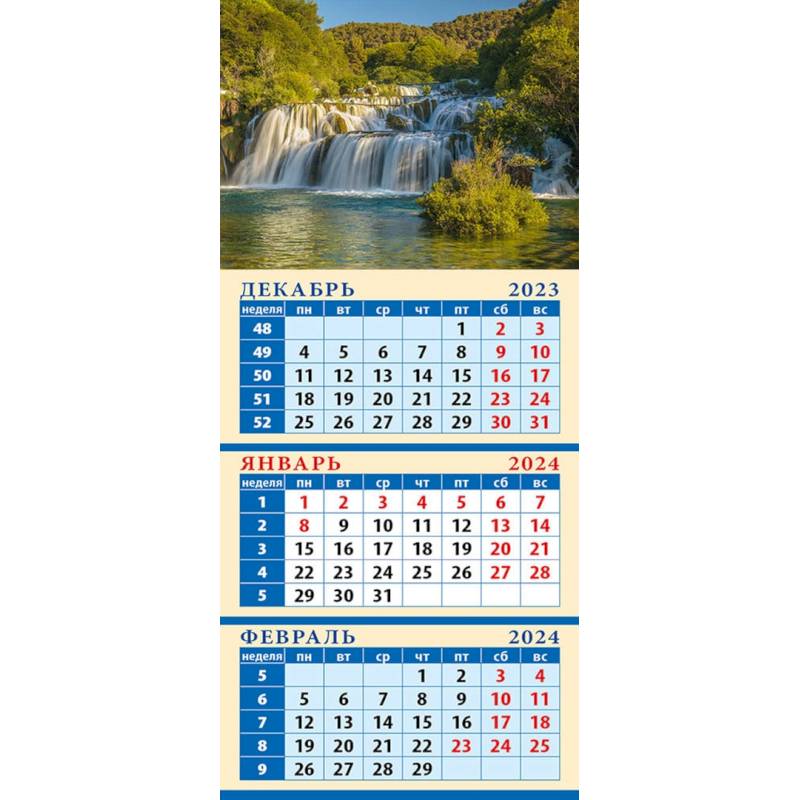 ДЕКАБРЬ 2023

| неделя | пн | вт | ср | чт | пт | сб | вс |
|---|---|---|---|---|---|---|---|
| 48 | | | | | 1 | 2 | 3 |
| 49 | 4 | 5 | 6 | 7 | 8 | 9 | 10 |
| 50 | 11 | 12 | 13 | 14 | 15 | 16 | 17 |
| 51 | 18 | 19 | 20 | 21 | 22 | 23 | 24 |
| 52 | 25 | 26 | 27 | 28 | 29 | 30 | 31 |

ЯНВАРЬ 2024

| неделя | пн | вт | ср | чт | пт | сб | вс |
|---|---|---|---|---|---|---|---|
| 1 | 1 | 2 | 3 | 4 | 5 | 6 | 7 |
| 2 | 8 | 9 | 10 | 11 | 12 | 13 | 14 |
| 3 | 15 | 16 | 17 | 18 | 19 | 20 | 21 |
| 4 | 22 | 23 | 24 | 25 | 26 | 27 | 28 |
| 5 | 29 | 30 | 31 | | | | |

ФЕВРАЛЬ 2024

| неделя | пн | вт | ср | чт | пт | сб | вс |
|---|---|---|---|---|---|---|---|
| 5 | | | | 1 | 2 | 3 | 4 |
| 6 | 5 | 6 | 7 | 8 | 9 | 10 | 11 |
| 7 | 12 | 13 | 14 | 15 | 16 | 17 | 18 |
| 8 | 19 | 20 | 21 | 22 | 23 | 24 | 25 |
| 9 | 26 | 27 | 28 | 29 | | | |